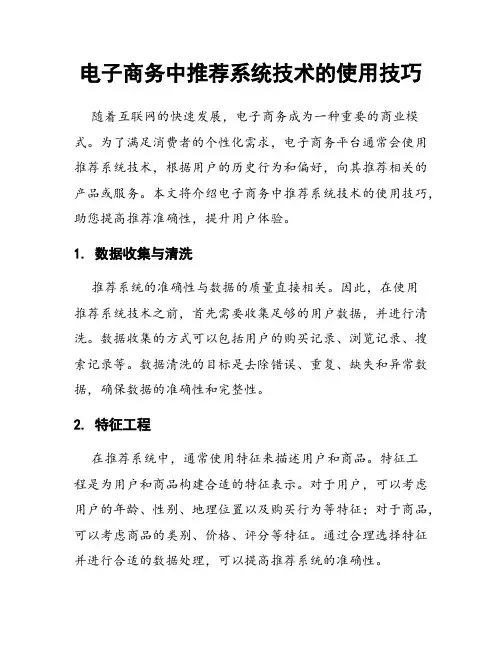 电子商务中推荐系统技术的使用技巧

随着互联网的快速发展，电子商务成为一种重要的商业模式。为了满足消费者的个性化需求，电子商务平台通常会使用推荐系统技术，根据用户的历史行为和偏好，向其推荐相关的产品或服务。本文将介绍电子商务中推荐系统技术的使用技巧，助您提高推荐准确性，提升用户体验。

1. 数据收集与清洗

推荐系统的准确性与数据的质量直接相关。因此，在使用推荐系统技术之前，首先需要收集足够的用户数据，并进行清洗。数据收集的方式可以包括用户的购买记录、浏览记录、搜索记录等。数据清洗的目标是去除错误、重复、缺失和异常数据，确保数据的准确性和完整性。

2. 特征工程

在推荐系统中，通常使用特征来描述用户和商品。特征工程是为用户和商品构建合适的特征表示。对于用户，可以考虑用户的年龄、性别、地理位置以及购买行为等特征；对于商品，可以考虑商品的类别、价格、评分等特征。通过合理选择特征并进行合适的数据处理，可以提高推荐系统的准确性。